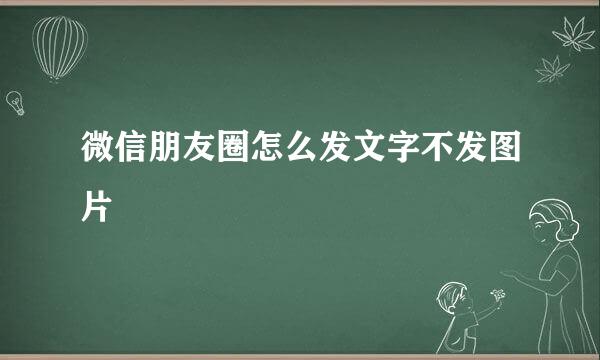 微信朋友圈怎么发文字不发图片